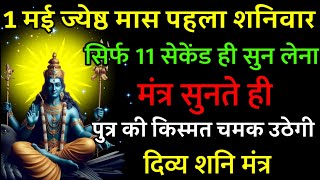 1 मई ज्येष्ठ मास पहला शनिवार
सिर्फ 11 सेकेंड ही सुन लेना
मंत्र सुनते ही
पुत्र की किस्मत चमक उठेगी
दिव्य शनि मंत्र